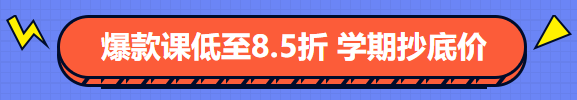 爆款课低至8.5折 学期抄底价